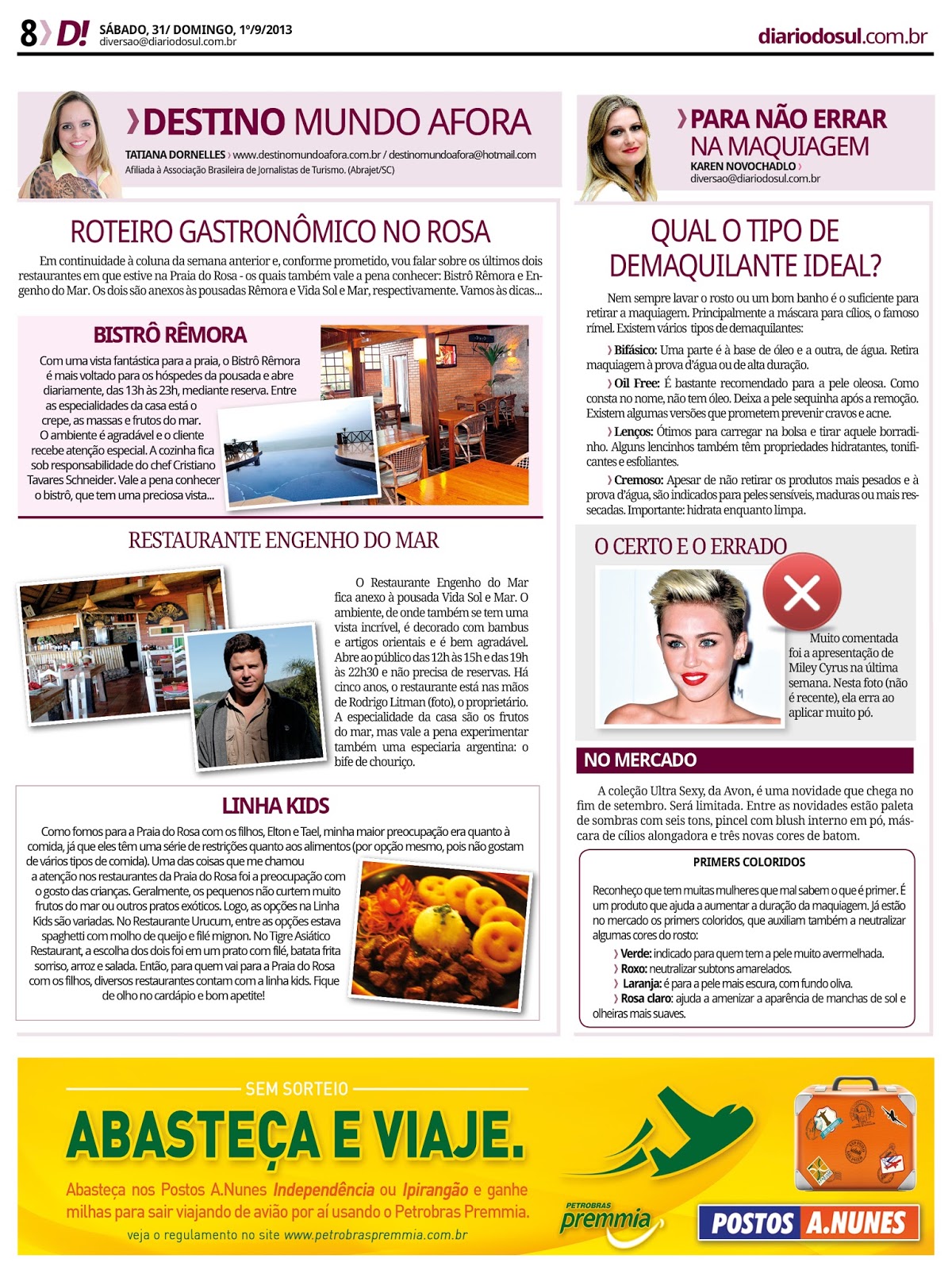 8 D! SÁBADO, 31/ DOMINGO, 1º/9/2013
diversao@diariodosul.com.br

diariodosul.com.br

DESTINO MUNDO AFORA
TATIANA DORNELLES www.destinomundoafora.com.br / destinomundoafora@hotmail.com
Afiliada à Associação Brasileira de Jornalistas de Turismo. (Abrajet/SC)

ROTEIRO GASTRONÔMICO NO ROSA

Em continuidade à coluna da semana anterior e, conforme prometido, vou falar sobre os últimos dois restaurantes em que estive na Praia do Rosa - os quais também vale a pena conhecer: Bistrô Rêmora e Engenho do Mar. Os dois são anexos às pousadas Rêmora e Vida Sol e Mar, respectivamente. Vamos às dicas...

BISTRÔ RÊMORA

Com uma vista fantástica para a praia, o Bistrô Rêmora é mais voltado para os hóspedes da pousada e abre diariamente, das 13h às 23h, mediante reserva. Entre as especialidades da casa está o crepe, as massas e frutos do mar. O ambiente é agradável e o cliente recebe atenção especial. A cozinha fica sob responsabilidade do chef Cristiano Tavares Schneider. Vale a pena conhecer o bistrô, que tem uma preciosa vista...

RESTAURANTE ENGENHO DO MAR

O Restaurante Engenho do Mar fica anexo à pousada Vida Sol e Mar. O ambiente, de onde também se tem uma vista incrível, é decorado com bambus e artigos orientais e é bem agradável. Abre ao público das 12h às 15h e das 19h às 22h30 e não precisa de reservas. Há cinco anos, o restaurante está nas mãos de Rodrigo Litman (foto), o proprietário. A especialidade da casa são os frutos do mar, mas vale a pena experimentar também uma especiaria argentina: o bife de chouriço.

LINHA KIDS

Como fomos para a Praia do Rosa com os filhos, Elton e Tael, minha maior preocupação era quanto à comida, já que eles têm uma série de restrições quanto aos alimentos (por opção mesmo, pois não gostam de vários tipos de comida). Uma das coisas que me chamou a atenção nos restaurantes da Praia do Rosa foi a preocupação com o gosto das crianças. Geralmente, os pequenos não curtem muito frutos do mar ou outros pratos exóticos. Logo, as opções na Linha Kids são variadas. No Restaurante Urucum, entre as opções estava spaghetti com molho de queijo e filé mignon. No Tigre Asiático Restaurant, a escolha dos dois foi em um prato com filé, batata frita sorriso, arroz e salada. Então, para quem vai para a Praia do Rosa com os filhos, diversos restaurantes contam com a linha kids. Fique de olho no cardápio e bom apetite!

PARA NÃO ERRAR NA MAQUIAGEM
KAREN NOVOCHADLO
diversao@diariodosul.com.br

QUAL O TIPO DE DEMAQUILANTE IDEAL?

Nem sempre lavar o rosto ou um bom banho é o suficiente para retirar a maquiagem. Principalmente a máscara para cílios, o famoso rímel. Existem vários tipos de demaquilantes:

Bifásico: Uma parte é à base de óleo e a outra, de água. Retira maquiagem à prova d'água ou de alta duração.

Oil Free: É bastante recomendado para a pele oleosa. Como consta no nome, não tem óleo. Deixa a pele sequinha após a remoção. Existem algumas versões que prometem prevenir cravos e acne.

Lenços: Ótimos para carregar na bolsa e tirar aquele borradinho. Alguns lencinhos também têm propriedades hidratantes, tonificantes e esfoliantes.

Cremoso: Apesar de não retirar os produtos mais pesados e à prova d'água, são indicados para peles sensíveis, maduras ou mais ressecadas. Importante: hidrata enquanto limpa.

O CERTO E O ERRADO

Muito comentada foi a apresentação de Miley Cyrus na última semana. Nesta foto (não é recente), ela erra ao aplicar muito pó.

NO MERCADO

A coleção Ultra Sexy, da Avon, é uma novidade que chega no fim de setembro. Será limitada. Entre as novidades estão paleta de sombras com seis tons, pincel com blush interno em pó, máscara de cílios alongadora e três novas cores de batom.

PRIMERS COLORIDOS

Reconheço que tem muitas mulheres que mal sabem o que é primer. É um produto que ajuda a aumentar a duração da maquiagem. Já estão no mercado os primers coloridos, que auxiliam também a neutralizar algumas cores do rosto:
Verde: indicado para quem tem a pele muito avermelhada.
Roxo: neutralizar subtons amarelados.
Laranja: é para a pele mais escura, com fundo oliva.
Rosa claro: ajuda a amenizar a aparência de manchas de sol e olheiras mais suaves.

SEM SORTEIO
ABASTEÇA E VIAJE.
Abasteça nos Postos A.Nunes Independência ou Ipirangão e ganhe milhas para sair viajando de avião por aí usando o Petrobras Premmia.
veja o regulamento no site www.petrobraspremmia.com.br
PETROBRAS premmia
POSTOS A.NUNES